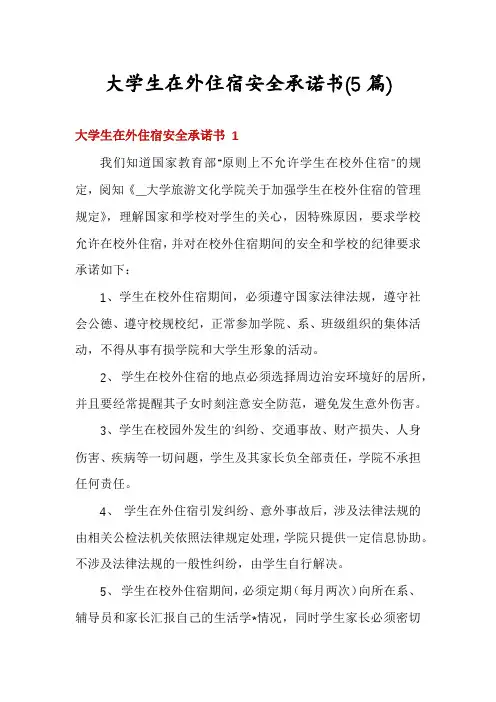 大学生在外住宿安全承诺书(5篇)

大学生在外住宿安全承诺书 1

我们知道国家教育部"原则上不允许学生在校外住宿"的规定，阅知《__大学旅游文化学院关于加强学生在校外住宿的管理规定》，理解国家和学校对学生的关心，因特殊原因，要求学校允许在校外住宿，并对在校外住宿期间的安全和学校的纪律要求承诺如下：

1、学生在校外住宿期间，必须遵守国家法律法规，遵守社会公德、遵守校规校纪，正常参加学院、系、班级组织的集体活动，不得从事有损学院和大学生形象的活动。

2、学生在校外住宿的地点必须选择周边治安环境好的居所，并且要经常提醒其子女时刻注意安全防范，避免发生意外伤害。

3、学生在校园外发生的'纠纷、交通事故、财产损失、人身伤害、疾病等一切问题，学生及其家长负全部责任，学院不承担任何责任。

4、学生在外住宿引发纠纷、意外事故后，涉及法律法规的由相关公检法机关依照法律规定处理，学院只提供一定信息协助。不涉及法律法规的一般性纠纷，由学生自行解决。

5、学生在校外住宿期间，必须定期（每月两次）向所在系、辅导员和家长汇报自己的生活学*情况，同时学生家长必须密切